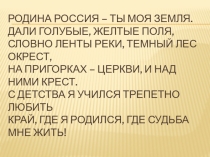 РОДИНА РОССИЯ – ТЫ МОЯ ЗЕМЛЯ.
ДАЛИ ГОЛУБЫЕ, ЖЕЛТЫЕ ПОЛЯ,
СЛОВНО ЛЕНТЫ РЕКИ, ТЕМНЫЙ ЛЕС ОКРЕСТ,
НА ПРИГОРКАХ – ЦЕРКВИ, И НАД НИМИ КРЕСТ.
С ДЕТСТВА Я УЧИЛСЯ ТРЕПЕТНО ЛЮБИТЬ
КРАЙ, ГДЕ Я РОДИЛСЯ, ГДЕ СУДЬБА МНЕ ЖИТЬ!